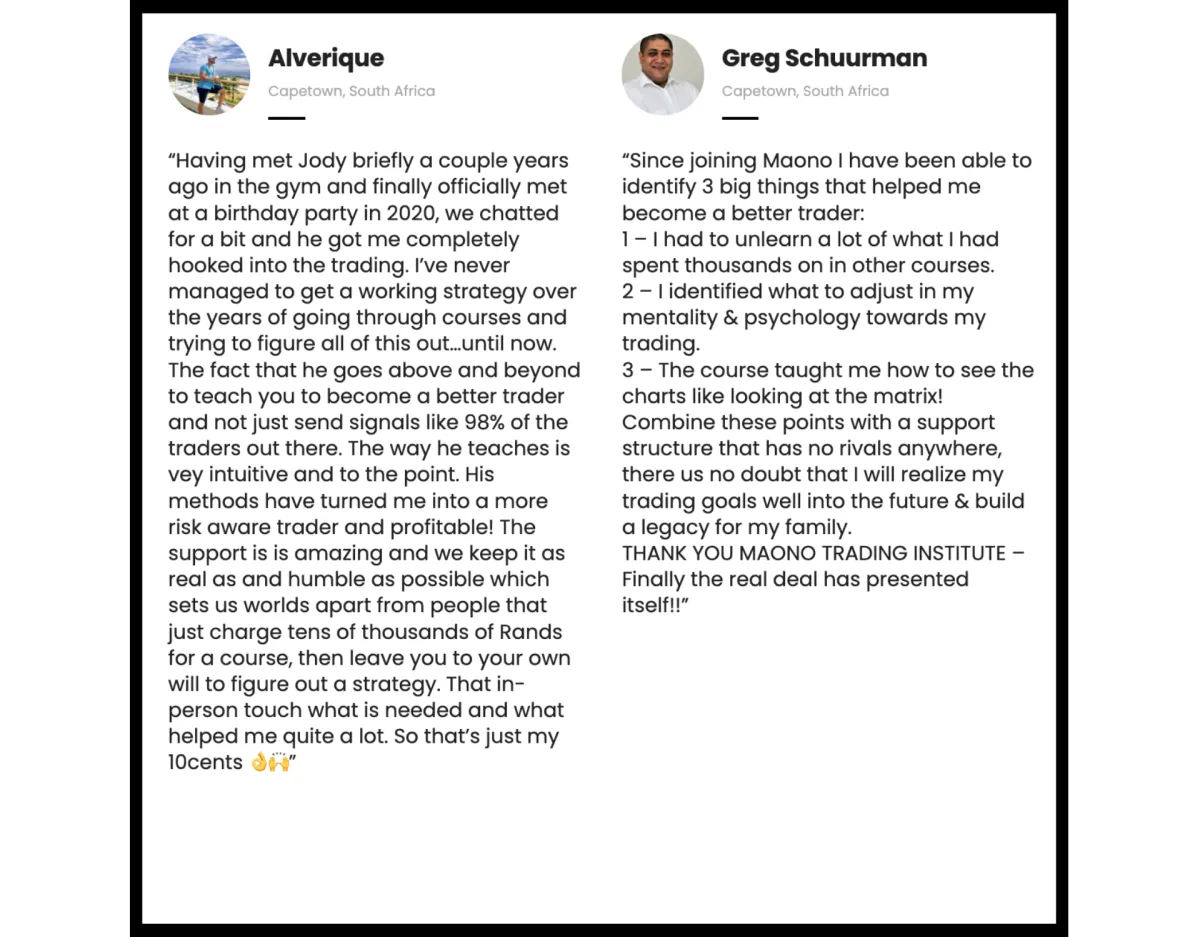 Alverique

Capetown, South Africa

“Having met Jody briefly a couple years ago in the gym and finally officially met at a birthday party in 2020, we chatted for a bit and he got me completely hooked into the trading. I’ve never managed to get a working strategy over the years of going through courses and trying to figure all of this out…until now. The fact that he goes above and beyond to teach you to become a better trader and not just send signals like 98% of the traders out there. The way he teaches is vey intuitive and to the point. His methods have turned me into a more risk aware trader and profitable! The support is is amazing and we keep it as real as and humble as possible which sets us worlds apart from people that just charge tens of thousands of Rands for a course, then leave you to your own will to figure out a strategy. That in-person touch what is needed and what helped me quite a lot. So that’s just my 10cents 👌🙌”

Greg Schuurman

Capetown, South Africa

“Since joining Maono I have been able to identify 3 big things that helped me become a better trader:
1 – I had to unlearn a lot of what I had spent thousands on in other courses.
2 – I identified what to adjust in my mentality & psychology towards my trading.
3 – The course taught me how to see the charts like looking at the matrix!
Combine these points with a support structure that has no rivals anywhere, there us no doubt that I will realize my trading goals well into the future & build a legacy for my family.
THANK YOU MAONO TRADING INSTITUTE – Finally the real deal has presented itself!!”